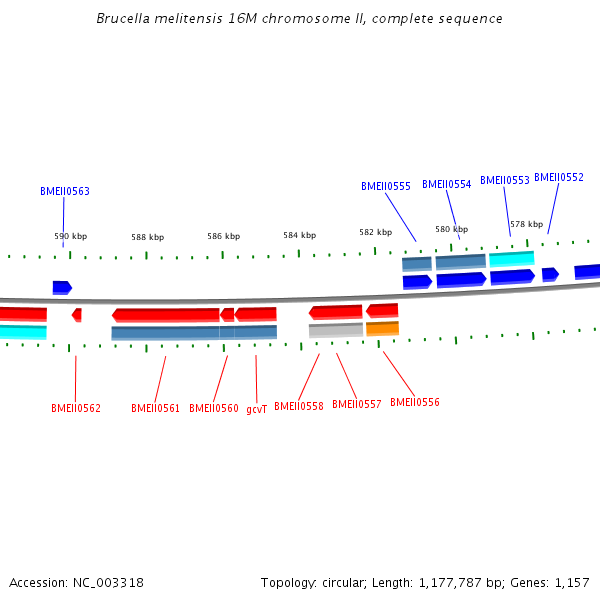 Brucella melitensis 16M chromosome II, complete sequence

BMEII0563

BMEII0555 BMEII0554 BMEII0553 BMEII0552

590 kbp 588 kbp 586 kbp 584 kbp 582 kbp 580 kbp 578 kbp

BMEII0562 BMEII0561 BMEII0560 gcvT BMEII0558 BMEII0557 BMEII0556

Accession: NC_003318

Topology: circular; Length: 1,177,787 bp; Genes: 1,157